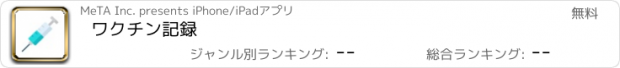 MeTA Inc. presents iPhone/iPadアプリ

無料

ワクチン記録

ジャンル別ランキング: --

総合ランキング: --